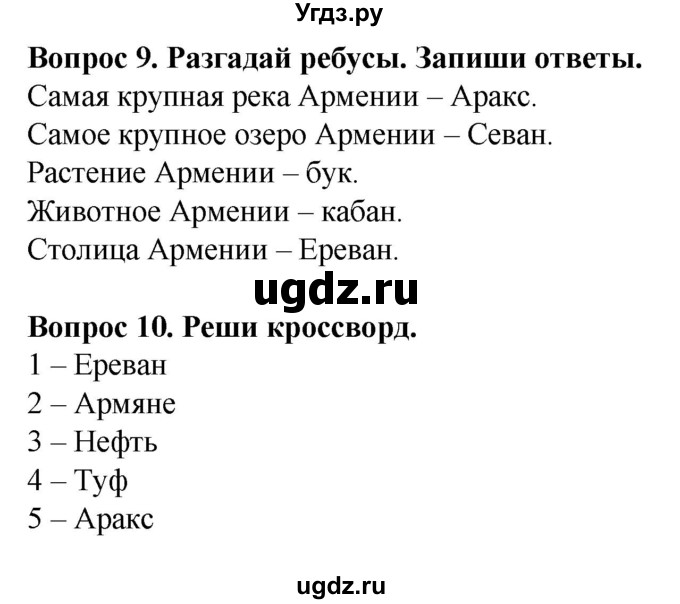 Угдз.ру

Вопрос 9. Разгадай ребусы. Запиши ответы.
Самая крупная река Армении – Аракс.
Самое крупное озеро Армении – Севан.
Растение Армении – бук.
Животное Армении – кабан.
Столица Армении – Ереван.

ugdz.ru

Вопрос 10. Реши кроссворд.
1 – Ереван
2 – Армяне
3 – Нефть
4 – Туф
5 – Аракс

ugdz.ru